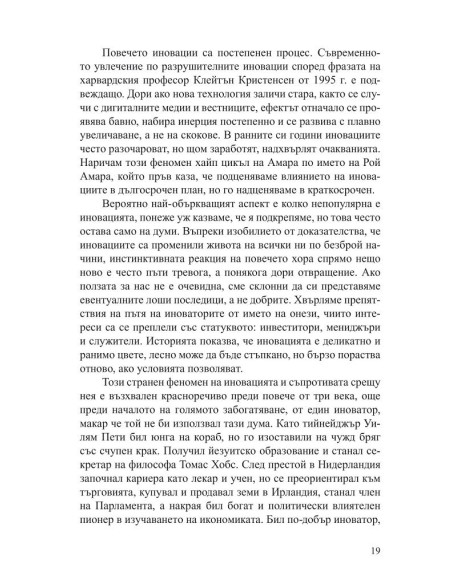 Повечето иновации са постепенен процес. Съвременното увлечение по разрушителните иновации според фразата на харвардския професор Клейтън Кристенсен от 1995 г. е подвеждащо. Дори ако нова технология заличи стара, както се случи с дигиталните медии и вестниците, ефектът отначало се проявява бавно, набира инерция постепенно и се развива с плавно увеличаване, а не на скокове. В ранните си години иновациите често разочароват, но щом заработят, надхвърлят очакванията. Наричам този феномен хайп цикъл на Амара по името на Рой Амара, който пръв каза, че подценяваме влиянието на иновациите в дългосрочен план, но го надценяваме в краткосрочен.

Вероятно най-объркващият аспект е колко непопулярна е иновацията, понеже уж казваме, че я подкрепяме, но това често остава само на думи. Въпреки изобилието от доказателства, че иновациите са променили живота на всички ни по безброй начини, инстинктивната реакция на повечето хора спрямо нещо ново е често пъти тревога, а понякога дори отвращение. Ако ползата за нас не е очевидна, сме склонни да си представяме евентуалните лоши последици, а не добрите. Хвърляме препятствия на пътя на иноваторите от името на онези, чиито интереси са се преплели със статуквото: инвеститори, мениджъри и служители. Историята показва, че иновацията е деликатно и ранимо цвете, лесно може да бъде стъпкано, но бързо пораства отново, ако условията позволяват.

Този странен феномен на иновацията и съпротивата срещу нея е възхвален красноречиво преди повече от три века, още преди началото на голямото забогатяване, от един иноватор, макар че той не би използвал тази дума. Като тийнейджър Уилям Пети бил юнга на кораб, но го изоставили на чужд бряг със счупен крак. Получил йезуитско образование и станал секретар на философа Томас Хобс. След престой в Нидерландия започнал кариера като лекар и учен, но се преориентирал към търговията, купувал и продавал земи в Ирландия, станал член на Парламента, а накрая бил богат и политически влиятелен пионер в изучаването на икономиката. Бил по-добър иноватор,

19